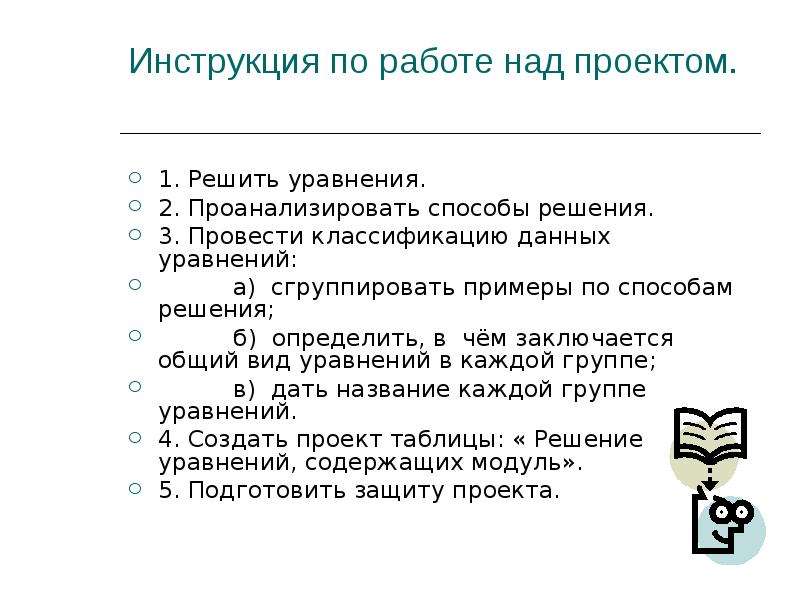 Инструкция по работе над проектом.

1. Решить уравнения.
2. Проанализировать способы решения.
3. Провести классификацию данных уравнений:
а) сгруппировать примеры по способам решения;
б) определить, в чём заключается общий вид уравнений в каждой группе;
в) дать название каждой группе уравнений.
4. Создать проект таблицы: « Решение уравнений, содержащих модуль».
5. Подготовить защиту проекта.